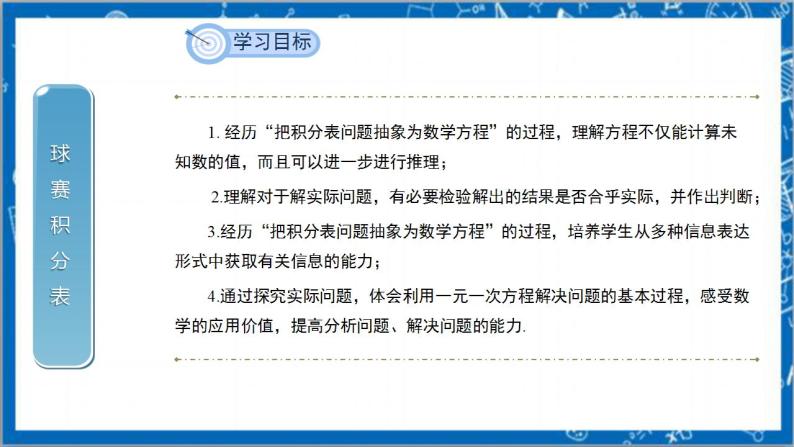 学习目标

球赛积分表

1. 经历“把积分表问题抽象为数学方程”的过程，理解方程不仅能计算未知数的值，而且可以进一步进行推理；

2.理解对于解实际问题，有必要检验解出的结果是否合乎实际，并作出判断；

3.经历“把积分表问题抽象为数学方程”的过程，培养学生从多种信息表达形式中获取有关信息的能力；

4.通过探究实际问题，体会利用一元一次方程解决问题的基本过程，感受数学的应用价值，提高分析问题、解决问题的能力.